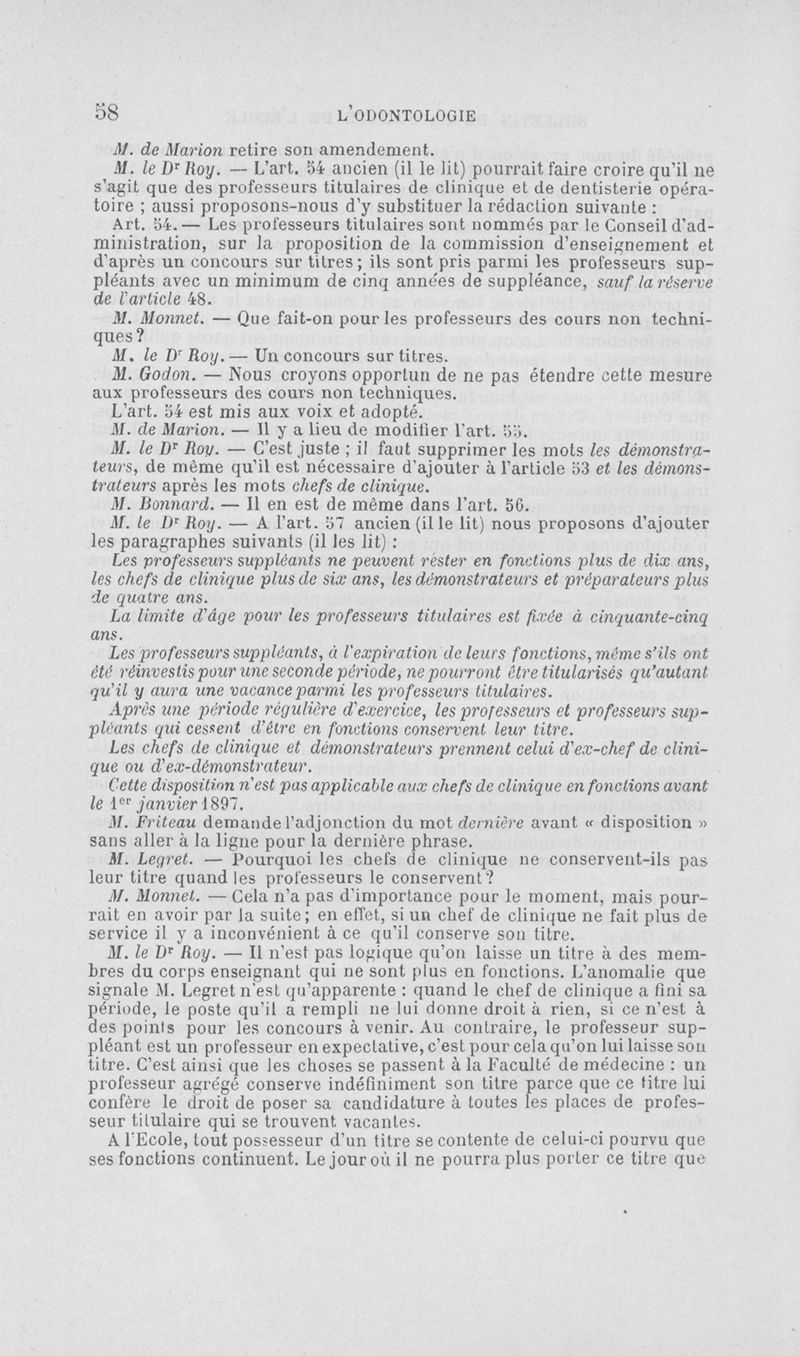 58 L'ODONTOLOGIE

M. de Marion retire son amendement.

M. le Dr Roy. — L'art. 54 ancien (il le lit) pourrait faire croire qu'il ne s'agit que des professeurs titulaires de clinique et de dentisterie opératoire ; aussi proposons-nous d'y substituer la rédaction suivante :

Art. 54. — Les professeurs titulaires sont nommés par le Conseil d'administration, sur la proposition de la commission d'enseignement et d'après un concours sur titres ; ils sont pris parmi les professeurs suppléants avec un minimum de cinq années de suppléance, sauf la réserve de l'article 48.

M. Monnet. — Que fait-on pour les professeurs des cours non techniques ?

M. le Dr Roy. — Un concours sur titres.

M. Godon. — Nous croyons opportun de ne pas étendre cette mesure aux professeurs des cours non techniques.

L'art. 54 est mis aux voix et adopté.

M. de Marion. — Il y a lieu de modifier l'art. 55.

M. le Dr Roy. — C'est juste ; il faut supprimer les mots les démonstrateurs, de même qu'il est nécessaire d'ajouter à l'article 53 et les démonstrateurs après les mots chefs de clinique.

M. Bonnard. — Il en est de même dans l'art. 56.

M. le Dr Roy. — A l'art. 57 ancien (il le lit) nous proposons d'ajouter les paragraphes suivants (il les lit) :

Les professeurs suppléants ne peuvent rester en fonctions plus de dix ans, les chefs de clinique plus de six ans, les démonstrateurs et préparateurs plus de quatre ans.

La limite d'âge pour les professeurs titulaires est fixée à cinquante-cinq ans.

Les professeurs suppléants, à l'expiration de leurs fonctions, même s'ils ont été réinvestis pour une seconde période, ne pourront être titularisés qu'autant qu'il y aura une vacance parmi les professeurs titulaires.

Après une période régulière d'exercice, les professeurs et professeurs suppléants qui cessent d'être en fonctions conservent leur titre.

Les chefs de clinique et démonstrateurs prennent celui d'ex-chef de clinique ou d'ex-démonstrateur.

Cette disposition n'est pas applicable aux chefs de clinique en fonctions avant le 1er janvier 1897.

M. Friteau demande l'adjonction du mot dernière avant « disposition » sans aller à la ligne pour la dernière phrase.

M. Legret. — Pourquoi les chefs de clinique ne conservent-ils pas leur titre quand les professeurs le conservent ?

M. Monnet. — Cela n'a pas d'importance pour le moment, mais pourrait en avoir par la suite ; en effet, si un chef de clinique ne fait plus de service il y a inconvénient à ce qu'il conserve son titre.

M. le Dr Roy. — Il n'est pas logique qu'on laisse un titre à des membres du corps enseignant qui ne sont plus en fonctions. L'anomalie que signale M. Legret n'est qu'apparente : quand le chef de clinique a fini sa période, le poste qu'il a rempli ne lui donne droit à rien, si ce n'est à des points pour les concours à venir. Au contraire, le professeur suppléant est un professeur en expectative, c'est pour cela qu'on lui laisse son titre. C'est ainsi que les choses se passent à la Faculté de médecine : un professeur agrégé conserve indéfiniment son titre parce que ce titre lui confère le droit de poser sa candidature à toutes les places de professeur titulaire qui se trouvent vacantes.

A l'Ecole, tout possesseur d'un titre se contente de celui-ci pourvu que ses fonctions continuent. Le jour où il ne pourra plus porter ce titre que